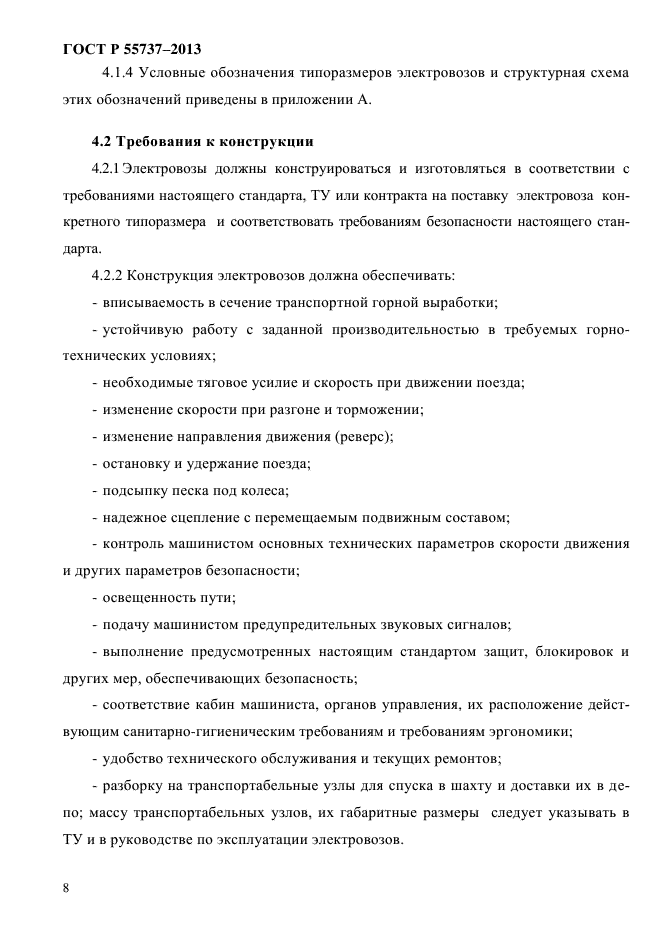 ГОСТ Р 55737–2013

4.1.4 Условные обозначения типоразмеров электровозов и структурная схема этих обозначений приведены в приложении А.

4.2 Требования к конструкции

4.2.1 Электровозы должны конструироваться и изготовляться в соответствии с требованиями настоящего стандарта, ТУ или контракта на поставку электровоза конкретного типоразмера и соответствовать требованиям безопасности настоящего стандарта.

4.2.2 Конструкция электровозов должна обеспечивать:

- вписываемость в сечение транспортной горной выработки;

- устойчивую работу с заданной производительностью в требуемых горнотехнических условиях;

- необходимые тяговое усилие и скорость при движении поезда;

- изменение скорости при разгоне и торможении;

- изменение направления движения (реверс);

- остановку и удержание поезда;

- подсыпку песка под колеса;

- надежное сцепление с перемещаемым подвижным составом;

- контроль машинистом основных технических параметров скорости движения и других параметров безопасности;

- освещенность пути;

- подачу машинистом предупредительных звуковых сигналов;

- выполнение предусмотренных настоящим стандартом защит, блокировок и других мер, обеспечивающих безопасность;

- соответствие кабин машиниста, органов управления, их расположение действующим санитарно-гигиеническим требованиям и требованиям эргономики;

- удобство технического обслуживания и текущих ремонтов;

- разборку на транспортабельные узлы для спуска в шахту и доставки их в депо; массу транспортабельных узлов, их габаритные размеры следует указывать в ТУ и в руководстве по эксплуатации электровозов.

8